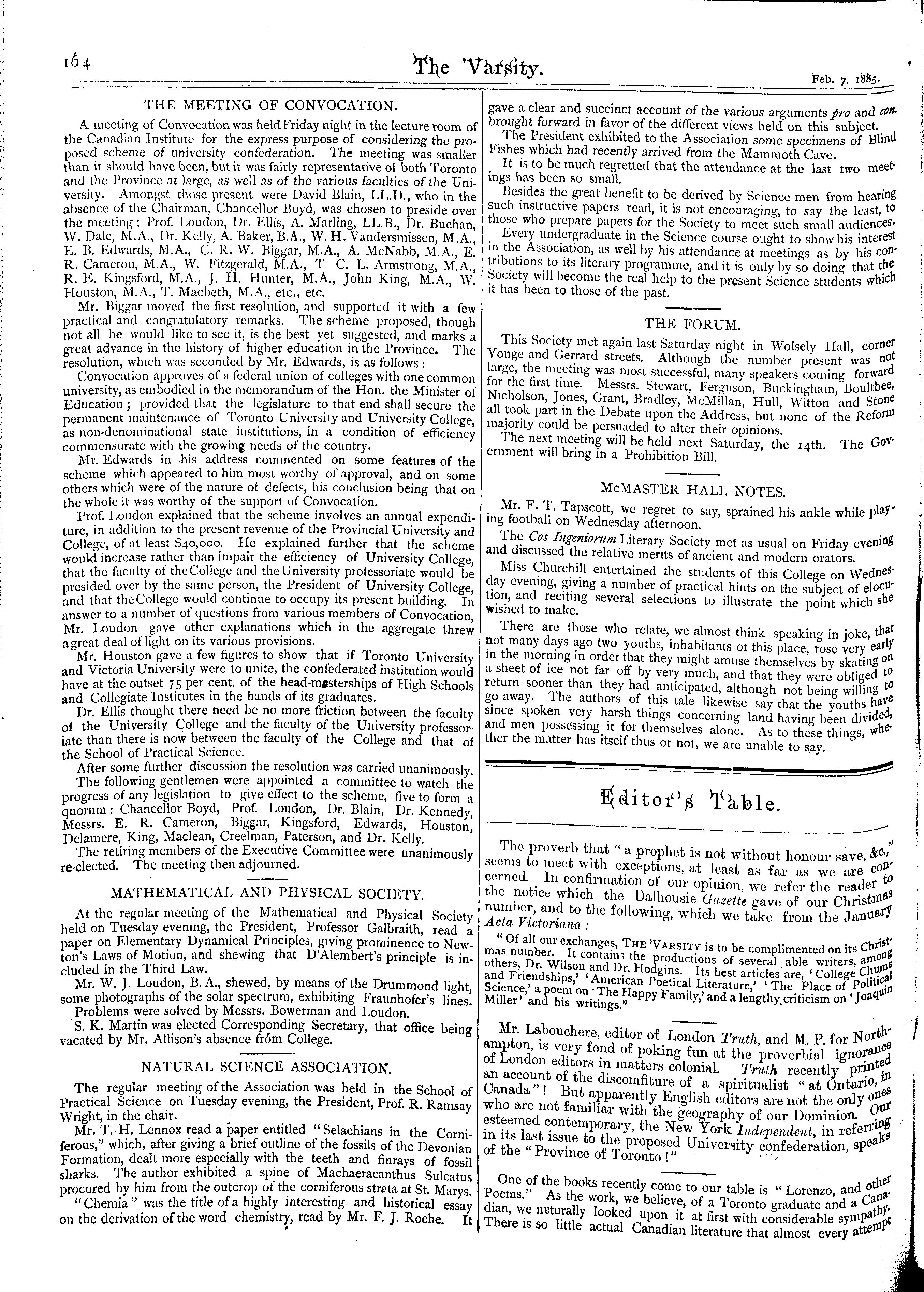 164 The 'Varsity. Feb. 7, 1885.

THE MEETING OF CONVOCATION.

A meeting of Convocation was held Friday night in the lecture room of the Canadian Institute for the express purpose of considering the proposed scheme of university confederation. The meeting was smaller than it should have been, but it was fairly representative of both Toronto and the Province at large, as well as of the various faculties of the University. Amongst those present were David Blain, LL.D., who in the absence of the Chairman, Chancellor Boyd, was chosen to preside over the meeting; Prof. Loudon, Dr. Ellis, A. Marling, LL.B., Dr. Buchan, W. Dale, M.A., Dr. Kelly, A. Baker, B.A., W. H. Vandersmissen, M.A., E. B. Edwards, M.A., C. R. W. Biggar, M.A., A. McNabb, M.A., E. R. Cameron, M.A., W. Fitzgerald, M.A., T C. L. Armstrong, M.A., R. E. Kingsford, M.A., J. H. Hunter, M.A., John King, M.A., W. Houston, M.A., T. Macbeth, M.A., etc., etc.

Mr. Biggar moved the first resolution, and supported it with a few practical and congratulatory remarks. The scheme proposed, though not all he would like to see it, is the best yet suggested, and marks a great advance in the history of higher education in the Province. The resolution, which was seconded by Mr. Edwards, is as follows:

Convocation approves of a federal union of colleges with one common university, as embodied in the memorandum of the Hon. the Minister of Education; provided that the legislature to that end shall secure the permanent maintenance of Toronto University and University College, as non-denominational state iustitutions, in a condition of efficiency commensurate with the growing needs of the country.

Mr. Edwards in his address commented on some features of the scheme which appeared to him most worthy of approval, and on some others which were of the nature of defects, his conclusion being that on the whole it was worthy of the support of Convocation.

Prof. Loudon explained that the scheme involves an annual expenditure, in addition to the present revenue of the Provincial University and College, of at least $40,000. He explained further that the scheme would increase rather than impair the efficiency of University College, that the faculty of the College and the University professoriate would be presided over by the same person, the President of University College, and that the College would continue to occupy its present building. In answer to a number of questions from various members of Convocation, Mr. Loudon gave other explanations which in the aggregate threw a great deal of light on its various provisions.

Mr. Houston gave a few figures to show that if Toronto University and Victoria University were to unite, the confederated institution would have at the outset 75 per cent. of the head-masterships of High Schools and Collegiate Institutes in the hands of its graduates.

Dr. Ellis thought there need be no more friction between the faculty of the University College and the faculty of the University professoriate than there is now between the faculty of the College and that of the School of Practical Science.

After some further discussion the resolution was carried unanimously.

The following gentlemen were appointed a committee to watch the progress of any legislation to give effect to the scheme, five to form a quorum: Chancellor Boyd, Prof. Loudon, Dr. Blain, Dr. Kennedy, Messrs. E. R. Cameron, Biggar, Kingsford, Edwards, Houston, Delamere, King, Maclean, Creelman, Paterson, and Dr. Kelly.

The retiring members of the Executive Committee were unanimously re-elected. The meeting then adjourned.

MATHEMATICAL AND PHYSICAL SOCIETY.

At the regular meeting of the Mathematical and Physical Society held on Tuesday evening, the President, Professor Galbraith, read a paper on Elementary Dynamical Principles, giving prominence to Newton's Laws of Motion, and shewing that D'Alembert's principle is included in the Third Law.

Mr. W. J. Loudon, B.A., shewed, by means of the Drummond light, some photographs of the solar spectrum, exhibiting Fraunhofer's lines.

Problems were solved by Messrs. Bowerman and Loudon.

S. K. Martin was elected Corresponding Secretary, that office being vacated by Mr. Allison's absence from College.

NATURAL SCIENCE ASSOCIATION.

The regular meeting of the Association was held in the School of Practical Science on Tuesday evening, the President, Prof. R. Ramsay Wright, in the chair.

Mr. T. H. Lennox read a paper entitled "Selachians in the Corniferous," which, after giving a brief outline of the fossils of the Devonian Formation, dealt more especially with the teeth and finrays of fossil sharks. The author exhibited a spine of Machaeracanthus Sulcatus procured by him from the outcrop of the corniferous strata at St. Marys.

"Chemia" was the title of a highly interesting and historical essay on the derivation of the word chemistry, read by Mr. F. J. Roche. It gave a clear and succinct account of the various arguments pro and con. brought forward in favor of the different views held on this subject.

The President exhibited to the Association some specimens of Blind Fishes which had recently arrived from the Mammoth Cave.

It is to be much regretted that the attendance at the last two meetings has been so small.

Besides the great benefit to be derived by Science men from hearing such instructive papers read, it is not encouraging, to say the least, to those who prepare papers for the Society to meet such small audiences.

Every undergraduate in the Science course ought to show his interest in the Association, as well by his attendance at meetings as by his contributions to its literary programme, and it is only by so doing that the Society will become the real help to the present Science students which it has been to those of the past.

THE FORUM.

This Society met again last Saturday night in Wolsely Hall, corner Yonge and Gerrard streets. Although the number present was not large, the meeting was most successful, many speakers coming forward for the first time. Messrs. Stewart, Ferguson, Buckingham, Boultbee, Nicholson, Jones, Grant, Bradley, McMillan, Hull, Witton and Stone all took part in the Debate upon the Address, but none of the Reform majority could be persuaded to alter their opinions.

The next meeting will be held next Saturday, the 14th. The Government will bring in a Prohibition Bill.

McMASTER HALL NOTES.

Mr. F. T. Tapscott, we regret to say, sprained his ankle while playing football on Wednesday afternoon.

The Cos Ingeniorum Literary Society met as usual on Friday evening and discussed the relative merits of ancient and modern orators.

Miss Churchill entertained the students of this College on Wednesday evening, giving a number of practical hints on the subject of elocution, and reciting several selections to illustrate the point which she wished to make.

There are those who relate, we almost think speaking in joke, that not many days ago two youths, inhabitants of this place, rose very early in the morning in order that they might amuse themselves by skating on a sheet of ice not far off by very much, and that they were obliged to return sooner than they had anticipated, although not being willing to go away. The authors of this tale likewise say that the youths have since spoken very harsh things concerning land having been divided, and men possessing it for themselves alone. As to these things, whether the matter has itself thus or not, we are unable to say.

Editor's Table.

The proverb that "a prophet is not without honour save, &c.," seems to meet with exceptions, at least as far as we are concerned. In confirmation of our opinion, we refer the reader to the notice which the Dalhousie Gazette gave of our Christmas number, and to the following, which we take from the January Acta Victoriana:

"Of all our exchanges, THE 'VARSITY is to be complimented on its Christmas number. It contains the productions of several able writers, among others, Dr. Wilson and Dr. Hodgins. Its best articles are, 'College Chums and Friendships,' 'American Poetical Literature,' 'The Place of Political Science,' a poem on 'The Happy Family,' and a lengthy criticism on 'Joaquin Miller' and his writings."

Mr. Labouchere, editor of London Truth, and M. P. for Northampton, is very fond of poking fun at the proverbial ignorance of London editors in matters colonial. Truth recently printed an account of the discomfiture of a spiritualist "at Ontario, in Canada"! But apparently English editors are not the only ones who are not familiar with the geography of our Dominion. Our esteemed contemporary, the New York Independent, in referring in its last issue to the proposed University confederation, speaks of the "Province of Toronto!"

One of the books recently come to our table is "Lorenzo, and other Poems." As the work, we believe, of a Toronto graduate and a Canadian, we naturally looked upon it at first with considerable sympathy. There is so little actual Canadian literature that almost every attempt